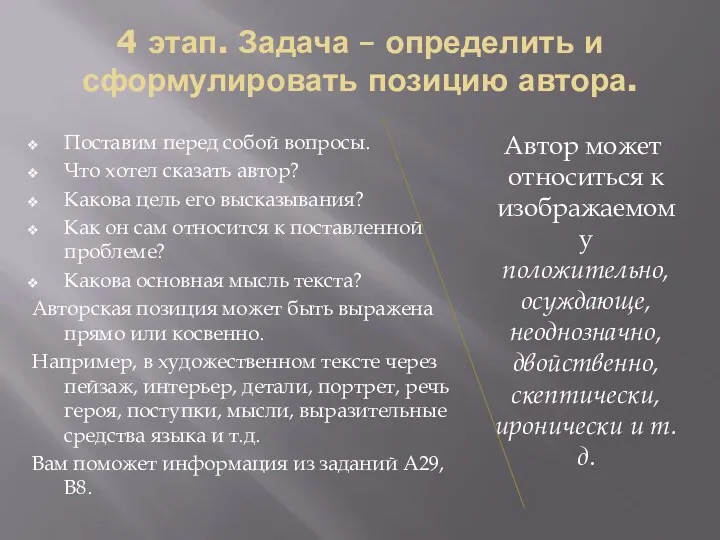 4 этап. Задача – определить и сформулировать позицию автора.

Поставим перед собой вопросы.
Что хотел сказать автор?
Какова цель его высказывания?
Как он сам относится к поставленной проблеме?
Какова основная мысль текста?
Авторская позиция может быть выражена прямо или косвенно.
Например, в художественном тексте через пейзаж, интерьер, детали, портрет, речь героя, поступки, мысли, выразительные средства языка и т.д.
Вам поможет информация из заданий А29, В8.

Автор может относиться к изображаемому положительно, осуждающе, неоднозначно, двойственно, скептически, иронически и т. д.